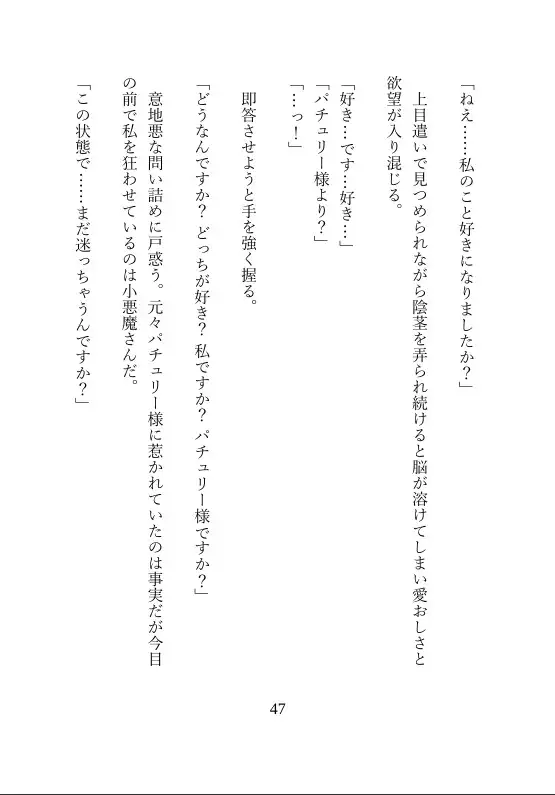 「ねえ……私のこと好きになりましたか？」

上目遣いで見つめられながら陰茎を弄られ続けると脳が溶けてしまい愛おしさと欲望が入り混じる。

「好き…です…好き…」
「パチュリー様より？」
「…っ！」

即答させようと手を強く握る。

「どうなんですか？　どっちが好き？　私ですか？　パチュリー様ですか？」

意地悪な問い詰めに戸惑う。元々パチュリー様に惹かれていたのは事実だが今目の前で私を狂わせているのは小悪魔さんだ。

「この状態で……まだ迷っちゃうんですか？」

47